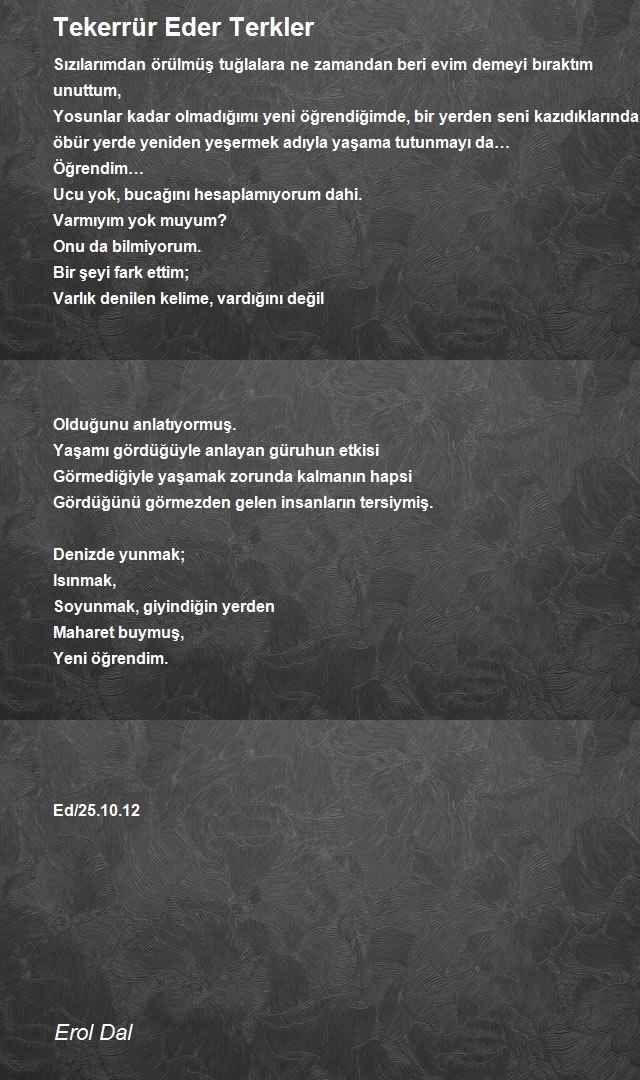 Tekerrür Eder Terkler

Sızılarımdan örülmüş tuğlalara ne zamandan beri evim demeyi bıraktım unuttum,
Yosunlar kadar olmadığımı yeni öğrendiğimde, bir yerden seni kazıdıklarında öbür yerde yeniden yeşermek adıyla yaşama tutunmayı da…
Öğrendim…
Ucu yok, bucağını hesaplamıyorum dahi.
Varmıyım yok muyum?
Onu da bilmiyorum.
Bir şeyi fark ettim;
Varlık denilen kelime, vardığını değil

Olduğunu anlatıyormuş.
Yaşamı gördüğüyle anlayan güruhun etkisi
Görmediğiyle yaşamak zorunda kalmanın hapsi
Gördüğünü görmezden gelen insanların tersiymiş.

Denizde yunmak;
Isınmak,
Soyunmak, giyindiğin yerden
Maharet buymuş,
Yeni öğrendim.

Ed/25.10.12

Erol Dal